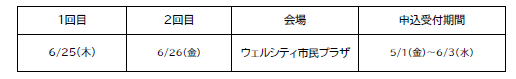 | 1回目 | 2回目 | 会場 | 申込受付期間 |
|---|---|---|---|
| 6/25(木) | 6/26(金) | ウェルシティ市民プラザ | 5/1(金)~6/3(水) |